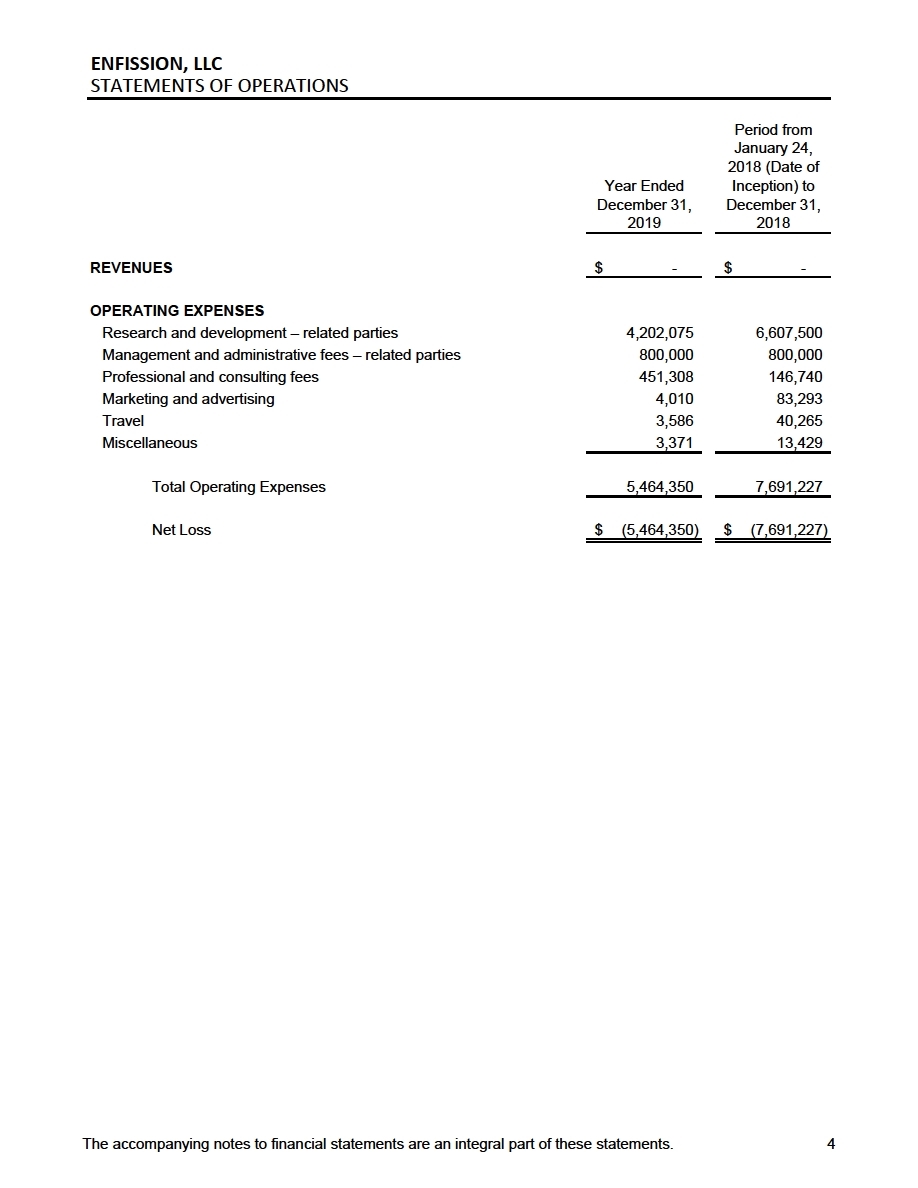 ENFISSION, LLC
STATEMENTS OF OPERATIONS

| | Year Ended December 31, 2019 | Period from January 24, 2018 (Date of Inception) to December 31, 2018 |
|---|---|---|
| REVENUES | $ - | $ - |
| OPERATING EXPENSES | | |
| Research and development – related parties | 4,202,075 | 6,607,500 |
| Management and administrative fees – related parties | 800,000 | 800,000 |
| Professional and consulting fees | 451,308 | 146,740 |
| Marketing and advertising | 4,010 | 83,293 |
| Travel | 3,586 | 40,265 |
| Miscellaneous | 3,371 | 13,429 |
| Total Operating Expenses | 5,464,350 | 7,691,227 |
| Net Loss | $ (5,464,350) | $ (7,691,227) |

The accompanying notes to financial statements are an integral part of these statements.

4